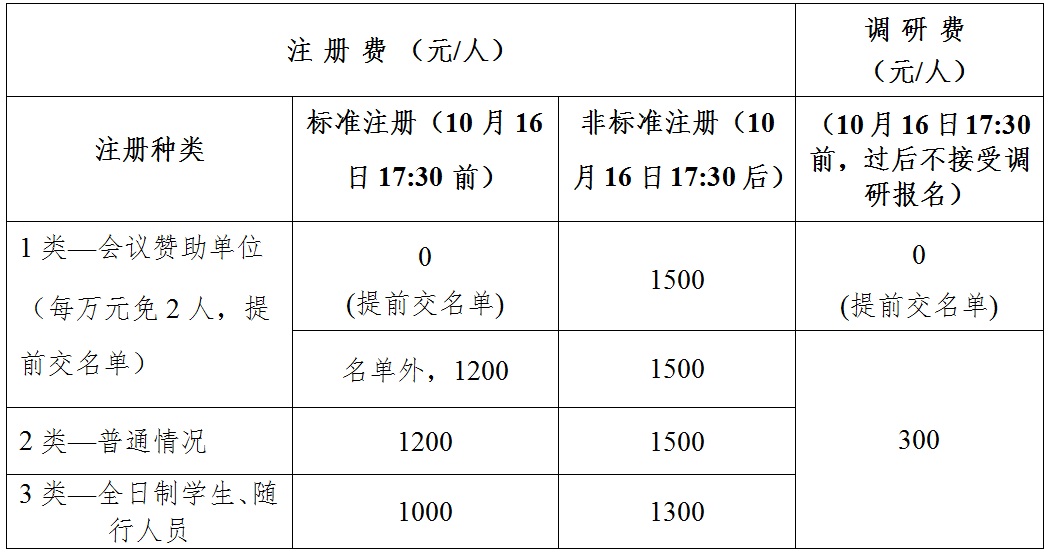 | 注册费（元/人） | | | 调研费（元/人） |
|---|---|---|---|
| 注册种类 | 标准注册（10月16日17:30前） | 非标准注册（10月16日17:30后） | （10月16日17:30前，过后不接受调研报名） |
| 1类—会议赞助单位（每万元免2人，提前交名单） | 0 (提前交名单) | 1500 | 0 (提前交名单) |
| | 名单外，1200 | 1500 | 300 |
| 2类—普通情况 | 1200 | 1500 | |
| 3类—全日制学生、随行人员 | 1000 | 1300 | |